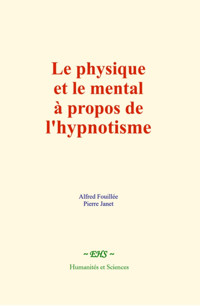 Le physique et le mental à propos de l'hypnotisme

Alfred Fouillée
Pierre Janet

~ EHS ~

Humanités et Sciences